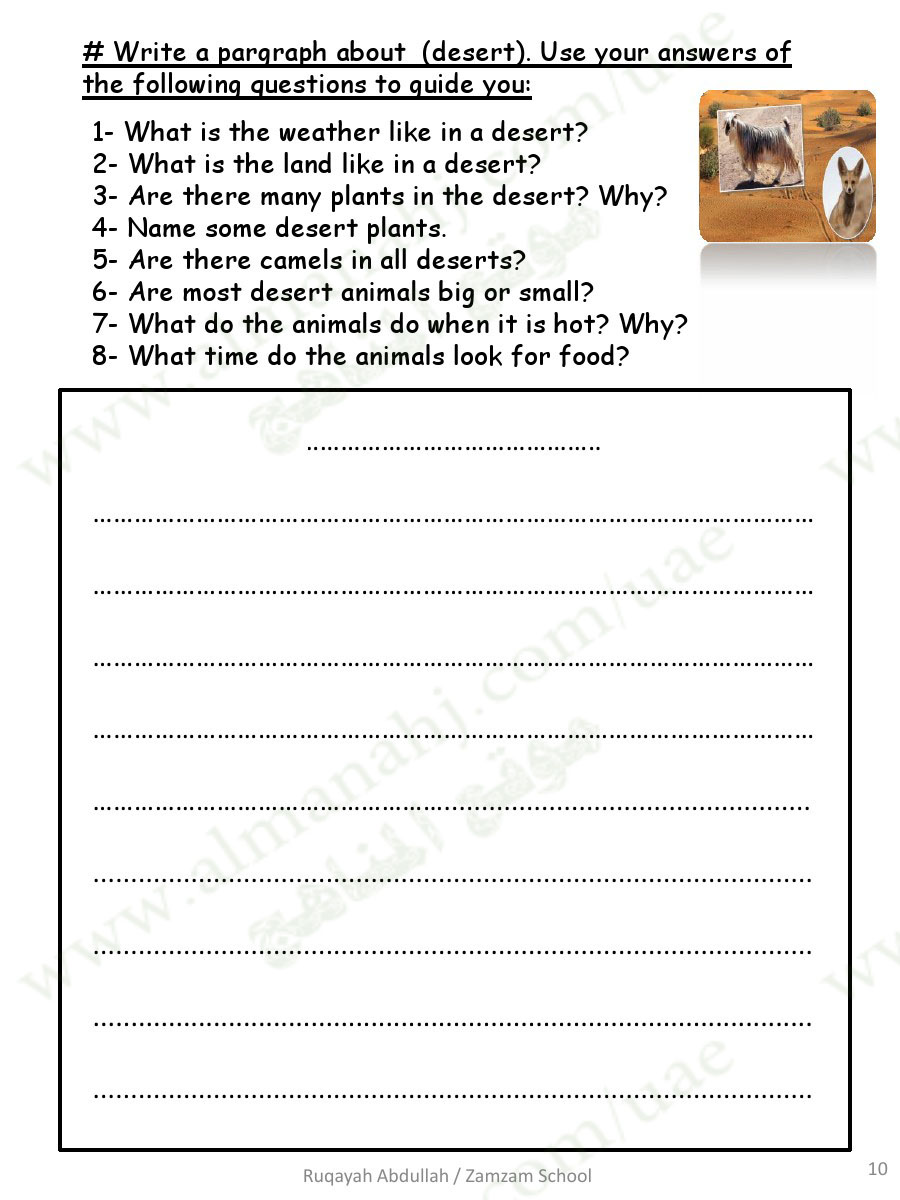 # Write a pargraph about (desert). Use your answers of the following questions to guide you:

1- What is the weather like in a desert?
2- What is the land like in a desert?
3- Are there many plants in the desert? Why?
4- Name some desert plants.
5- Are there camels in all deserts?
6- Are most desert animals big or small?
7- What do the animals do when it is hot? Why?
8- What time do the animals look for food?

……………………………………

…………………………………………………………………………………………

…………………………………………………………………………………………

…………………………………………………………………………………………

…………………………………………………………………………………………

…………………………………………………………………………………………

…………………………………………………………………………………………

…………………………………………………………………………………………

…………………………………………………………………………………………

…………………………………………………………………………………………

www.almanahj.com/uae

Ruqayah Abdullah / Zamzam School

10